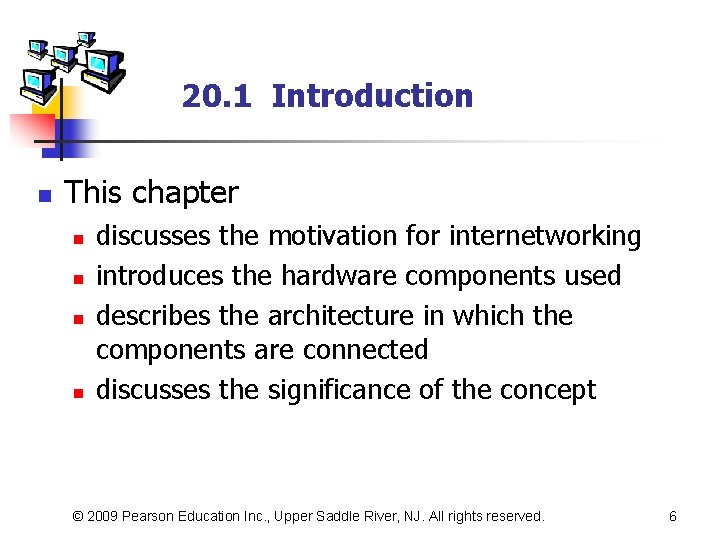 20.1 Introduction

• This chapter
• discusses the motivation for internetworking
• introduces the hardware components used
• describes the architecture in which the components are connected
• discusses the significance of the concept

© 2009 Pearson Education Inc., Upper Saddle River, NJ. All rights reserved.

6